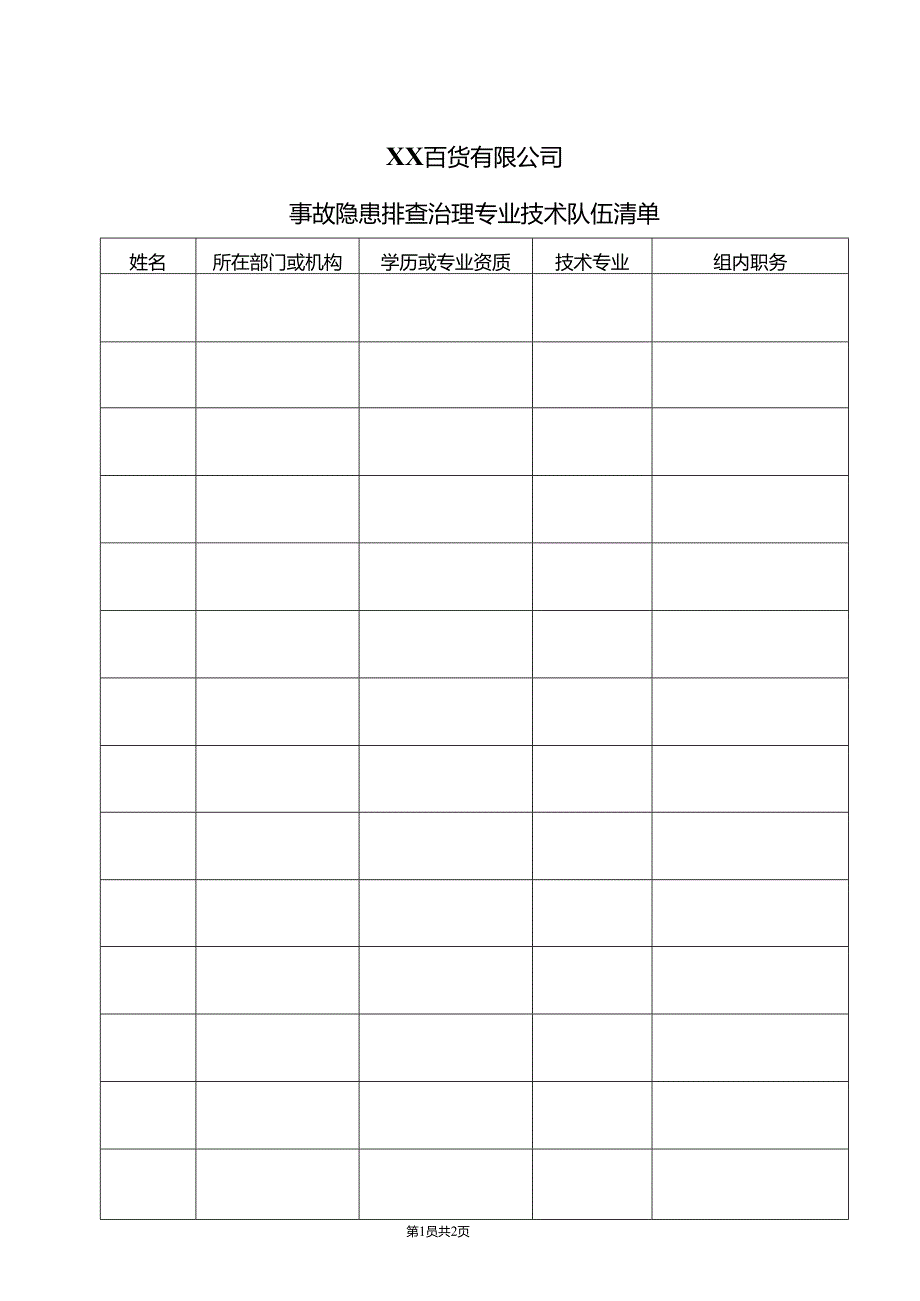 XX百货有限公司

事故隐患排查治理专业技术队伍清单

| 姓名 | 所在部门或机构 | 学历或专业资质 | 技术专业 | 组内职务 |
|---|---|---|---|---|
| | | | | |
| | | | | |
| | | | | |
| | | | | |
| | | | | |
| | | | | |
| | | | | |
| | | | | |
| | | | | |
| | | | | |
| | | | | |
| | | | | |
| | | | | |
| | | | | |

第1页共2页